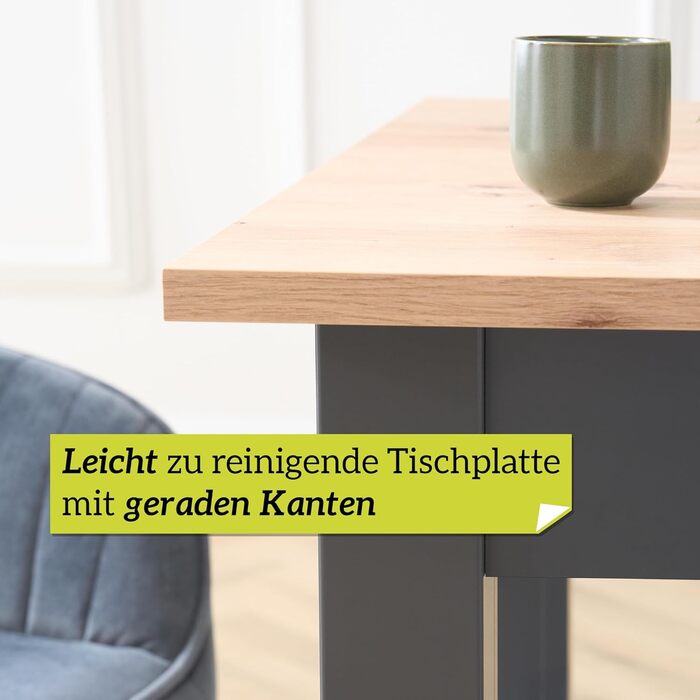 Leicht zu reinigende Tischplatte mit geraden Kanten